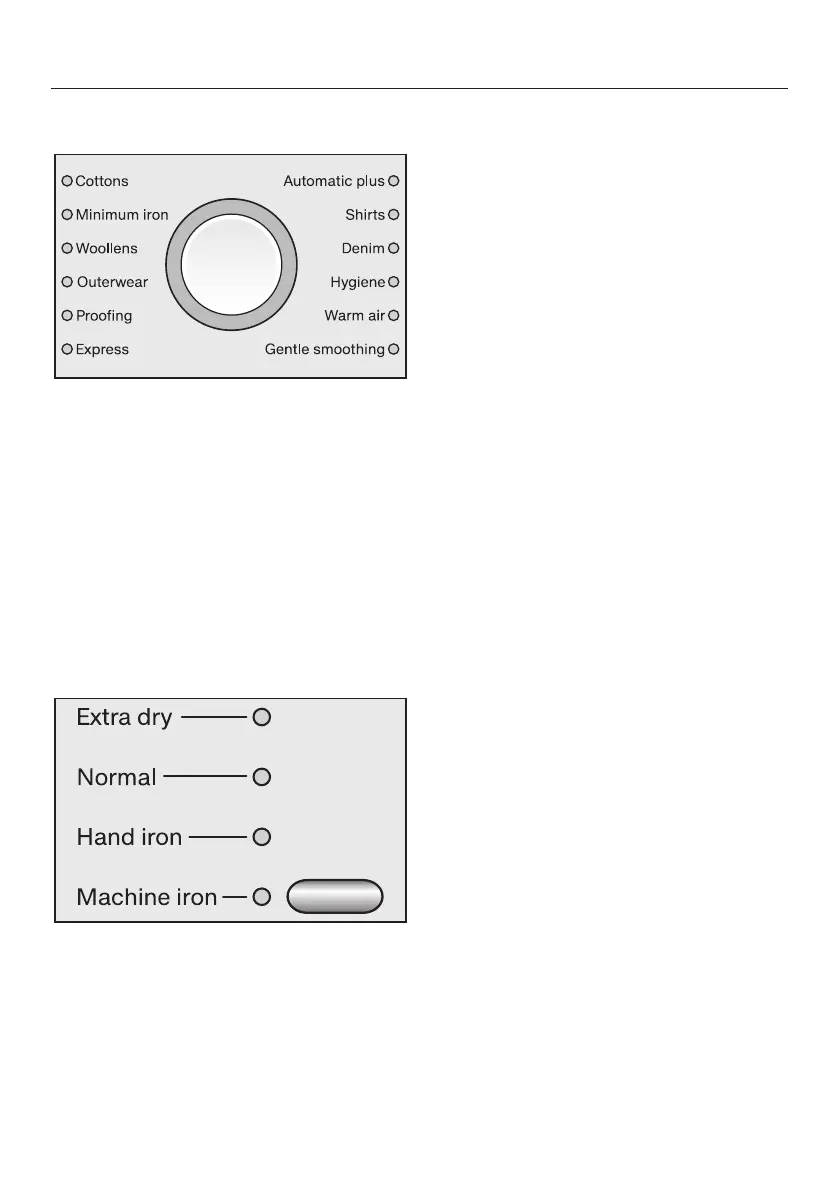 Cottons
Minimum iron
Woollens
Outerwear
Proofing
Express

Automatic plus
Shirts
Denim
Hygiene
Warm air
Gentle smoothing

Extra dry
Normal
Hand iron
Machine iron